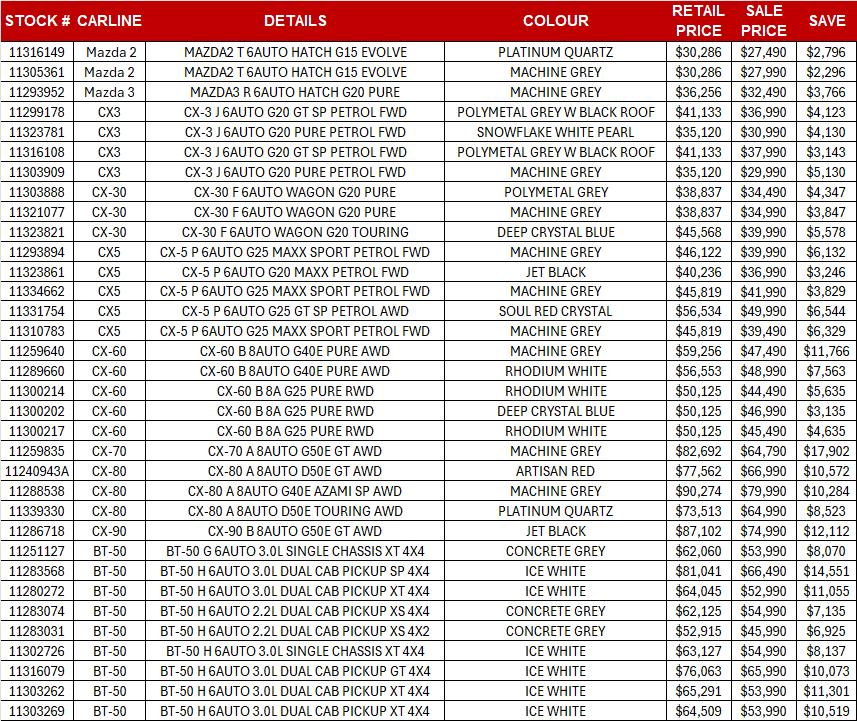 | STOCK # | CARLINE | DETAILS | COLOUR | RETAIL PRICE | SALE PRICE | SAVE |
|---|---|---|---|---|---|---|
| 11316149 | Mazda 2 | MAZDA2 T 6AUTO HATCH G15 EVOLVE | PLATINUM QUARTZ | \$30,286 | \$27,490 | \$2,796 |
| 11305361 | Mazda 2 | MAZDA2 T 6AUTO HATCH G15 EVOLVE | MACHINE GREY | \$30,286 | \$27,990 | \$2,296 |
| 11293952 | Mazda 3 | MAZDA3 R 6AUTO HATCH G20 PURE | MACHINE GREY | \$36,256 | \$32,490 | \$3,766 |
| 11299178 | CX3 | CX-3 J 6AUTO G20 GT SP PETROL FWD | POLYMETAL GREY W BLACK ROOF | \$41,133 | \$36,990 | \$4,123 |
| 11323781 | CX3 | CX-3 J 6AUTO G20 PURE PETROL FWD | SNOWFLAKE WHITE PEARL | \$35,120 | \$30,990 | \$4,130 |
| 11316108 | CX3 | CX-3 J 6AUTO G20 GT SP PETROL FWD | POLYMETAL GREY W BLACK ROOF | \$41,133 | \$37,990 | \$3,143 |
| 11303909 | CX3 | CX-3 J 6AUTO G20 PURE PETROL FWD | MACHINE GREY | \$35,120 | \$29,990 | \$5,130 |
| 11303888 | CX-30 | CX-30 F 6AUTO WAGON G20 PURE | POLYMETAL GREY | \$38,837 | \$34,490 | \$4,347 |
| 11321077 | CX-30 | CX-30 F 6AUTO WAGON G20 PURE | MACHINE GREY | \$38,837 | \$34,990 | \$3,847 |
| 11323821 | CX-30 | CX-30 F 6AUTO WAGON G20 TOURING | DEEP CRYSTAL BLUE | \$45,568 | \$39,990 | \$5,578 |
| 11293894 | CX5 | CX-5 P 6AUTO G25 MAXX SPORT PETROL FWD | MACHINE GREY | \$46,122 | \$39,990 | \$6,132 |
| 11323861 | CX5 | CX-5 P 6AUTO G20 MAXX PETROL FWD | JET BLACK | \$40,236 | \$36,990 | \$3,246 |
| 11334662 | CX5 | CX-5 P 6AUTO G25 MAXX SPORT PETROL FWD | MACHINE GREY | \$45,819 | \$41,990 | \$3,829 |
| 11331754 | CX5 | CX-5 P 6AUTO G25 GT SP PETROL AWD | SOUL RED CRYSTAL | \$56,534 | \$49,990 | \$6,544 |
| 11310783 | CX5 | CX-5 P 6AUTO G25 MAXX SPORT PETROL FWD | MACHINE GREY | \$45,819 | \$39,490 | \$6,329 |
| 11259640 | CX-60 | CX-60 B 8AUTO G40E PURE AWD | MACHINE GREY | \$59,256 | \$47,490 | \$11,766 |
| 11289660 | CX-60 | CX-60 B 8AUTO G40E PURE AWD | RHODIUM WHITE | \$56,553 | \$48,990 | \$7,563 |
| 11300214 | CX-60 | CX-60 B 8A G25 PURE RWD | RHODIUM WHITE | \$50,125 | \$44,490 | \$5,635 |
| 11300202 | CX-60 | CX-60 B 8A G25 PURE RWD | DEEP CRYSTAL BLUE | \$50,125 | \$46,990 | \$3,135 |
| 11300217 | CX-60 | CX-60 B 8A G25 PURE RWD | RHODIUM WHITE | \$50,125 | \$45,490 | \$4,635 |
| 11259835 | CX-70 | CX-70 A 8AUTO G50E GT AWD | MACHINE GREY | \$82,692 | \$64,790 | \$17,902 |
| 11240943A | CX-80 | CX-80 A 8AUTO D50E GT AWD | ARTISAN RED | \$77,562 | \$66,990 | \$10,572 |
| 11288538 | CX-80 | CX-80 A 8AUTO G40E AZAMI SP AWD | MACHINE GREY | \$90,274 | \$79,990 | \$10,284 |
| 11339330 | CX-80 | CX-80 A 8AUTO D50E TOURING AWD | PLATINUM QUARTZ | \$73,513 | \$64,990 | \$8,523 |
| 11286718 | CX-90 | CX-90 B 8AUTO G50E GT AWD | JET BLACK | \$87,102 | \$74,990 | \$12,112 |
| 11251127 | BT-50 | BT-50 G 6AUTO 3.0L SINGLE CHASSIS XT 4X4 | CONCRETE GREY | \$62,060 | \$53,990 | \$8,070 |
| 11283568 | BT-50 | BT-50 H 6AUTO 3.0L DUAL CAB PICKUP SP 4X4 | ICE WHITE | \$81,041 | \$66,490 | \$14,551 |
| 11280272 | BT-50 | BT-50 H 6AUTO 3.0L DUAL CAB PICKUP XT 4X4 | ICE WHITE | \$64,045 | \$52,990 | \$11,055 |
| 11283074 | BT-50 | BT-50 H 6AUTO 2.2L DUAL CAB PICKUP XS 4X4 | CONCRETE GREY | \$62,125 | \$54,990 | \$7,135 |
| 11283031 | BT-50 | BT-50 H 6AUTO 2.2L DUAL CAB PICKUP XS 4X2 | CONCRETE GREY | \$52,915 | \$45,990 | \$6,925 |
| 11302726 | BT-50 | BT-50 H 6AUTO 3.0L SINGLE CHASSIS XT 4X4 | ICE WHITE | \$63,127 | \$54,990 | \$8,137 |
| 11316079 | BT-50 | BT-50 H 6AUTO 3.0L DUAL CAB PICKUP GT 4X4 | ICE WHITE | \$76,063 | \$65,990 | \$10,073 |
| 11303262 | BT-50 | BT-50 H 6AUTO 3.0L DUAL CAB PICKUP XT 4X4 | ICE WHITE | \$65,291 | \$53,990 | \$11,301 |
| 11303269 | BT-50 | BT-50 H 6AUTO 3.0L DUAL CAB PICKUP XT 4X4 | ICE WHITE | \$64,509 | \$53,990 | \$10,519 |